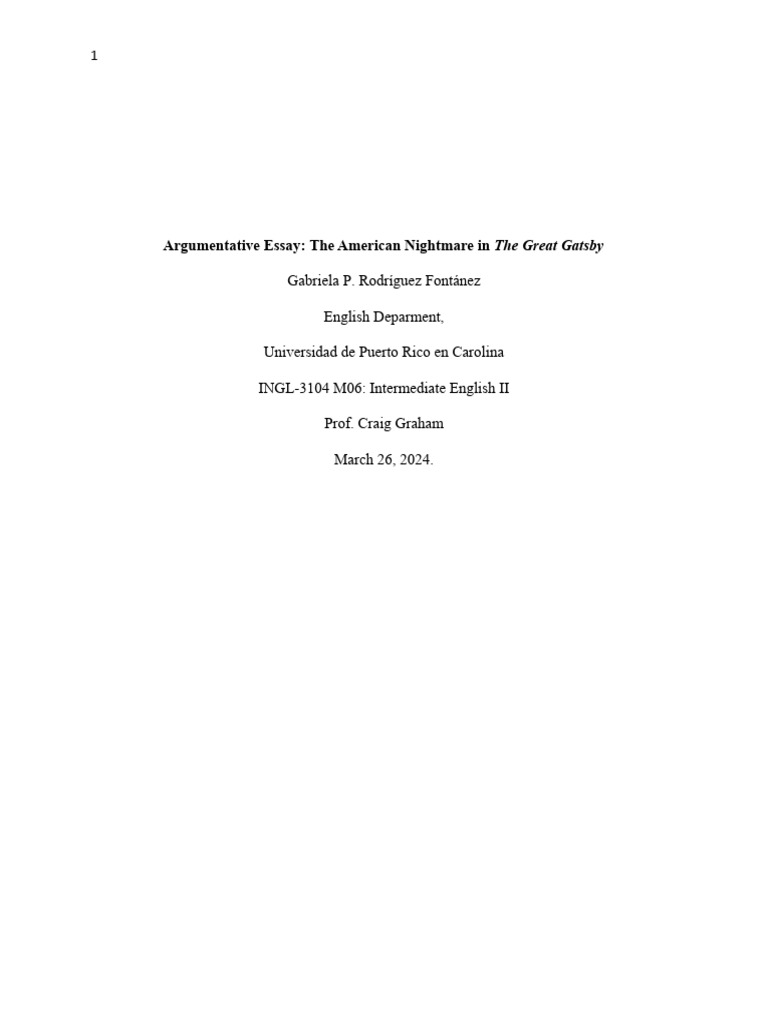 1

Argumentative Essay: The American Nightmare in The Great Gatsby

Gabriela P. Rodríguez Fontánez

English Deparment,

Universidad de Puerto Rico en Carolina

INGL-3104 M06: Intermediate English II

Prof. Craig Graham

March 26, 2024.